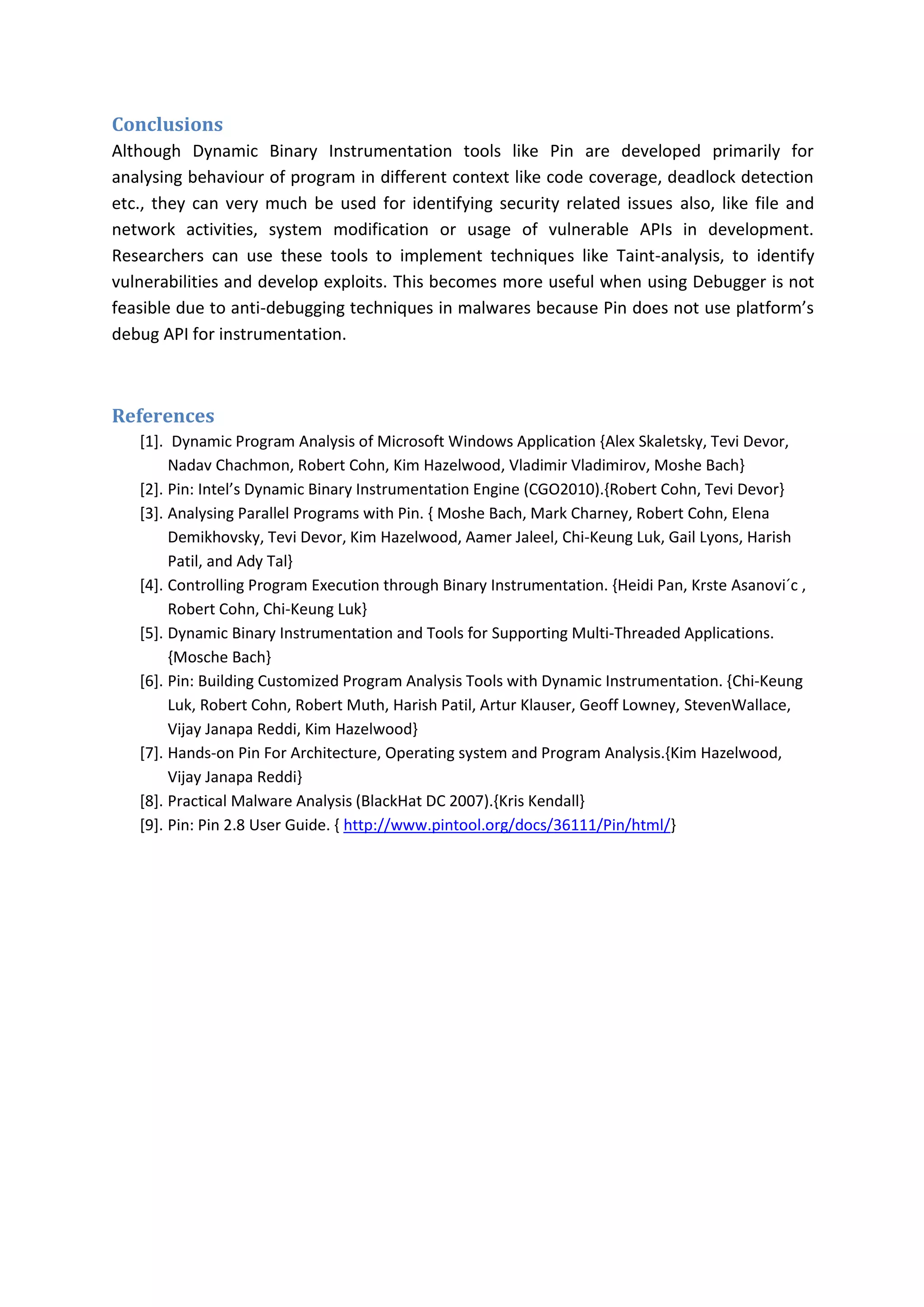 Conclusions

Although Dynamic Binary Instrumentation tools like Pin are developed primarily for analysing behaviour of program in different context like code coverage, deadlock detection etc., they can very much be used for identifying security related issues also, like file and network activities, system modification or usage of vulnerable APIs in development. Researchers can use these tools to implement techniques like Taint-analysis, to identify vulnerabilities and develop exploits. This becomes more useful when using Debugger is not feasible due to anti-debugging techniques in malwares because Pin does not use platform's debug API for instrumentation.

References

[1]. Dynamic Program Analysis of Microsoft Windows Application {Alex Skaletsky, Tevi Devor, Nadav Chachmon, Robert Cohn, Kim Hazelwood, Vladimir Vladimirov, Moshe Bach}

[2]. Pin: Intel's Dynamic Binary Instrumentation Engine (CGO2010).{Robert Cohn, Tevi Devor}

[3]. Analysing Parallel Programs with Pin. { Moshe Bach, Mark Charney, Robert Cohn, Elena Demikhovsky, Tevi Devor, Kim Hazelwood, Aamer Jaleel, Chi-Keung Luk, Gail Lyons, Harish Patil, and Ady Tal}

[4]. Controlling Program Execution through Binary Instrumentation. {Heidi Pan, Krste Asanovi´c , Robert Cohn, Chi-Keung Luk}

[5]. Dynamic Binary Instrumentation and Tools for Supporting Multi-Threaded Applications. {Mosche Bach}

[6]. Pin: Building Customized Program Analysis Tools with Dynamic Instrumentation. {Chi-Keung Luk, Robert Cohn, Robert Muth, Harish Patil, Artur Klauser, Geoff Lowney, StevenWallace, Vijay Janapa Reddi, Kim Hazelwood}

[7]. Hands-on Pin For Architecture, Operating system and Program Analysis.{Kim Hazelwood, Vijay Janapa Reddi}

[8]. Practical Malware Analysis (BlackHat DC 2007).{Kris Kendall}

[9]. Pin: Pin 2.8 User Guide. { http://www.pintool.org/docs/36111/Pin/html/}